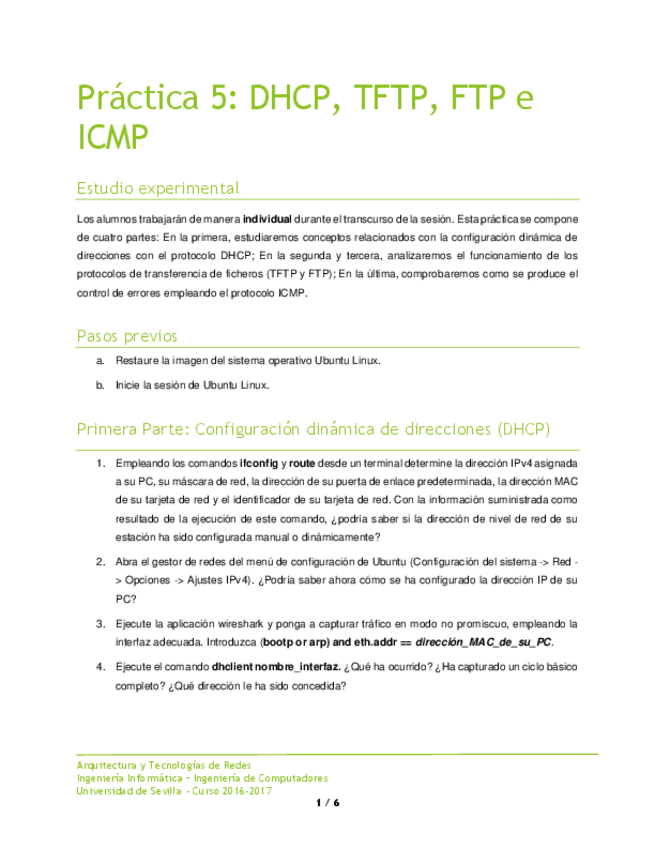 Práctica 5: DHCP, TFTP, FTP e ICMP

Estudio experimental

Los alumnos trabajarán de manera individual durante el transcurso de la sesión. Esta práctica se compone de cuatro partes: En la primera, estudiaremos conceptos relacionados con la configuración dinámica de direcciones con el protocolo DHCP; En la segunda y tercera, analizaremos el funcionamiento de los protocolos de transferencia de ficheros (TFTP y FTP); En la última, comprobaremos como se produce el control de errores empleando el protocolo ICMP.

Pasos previos

a. Restaure la imagen del sistema operativo Ubuntu Linux.

b. Inicie la sesión de Ubuntu Linux.

Primera Parte: Configuración dinámica de direcciones (DHCP)

1. Empleando los comandos ifconfig y route desde un terminal determine la dirección IPv4 asignada a su PC, su máscara de red, la dirección de su puerta de enlace predeterminada, la dirección MAC de su tarjeta de red y el identificador de su tarjeta de red. Con la información suministrada como resultado de la ejecución de este comando, ¿podría saber si la dirección de nivel de red de su estación ha sido configurada manual o dinámicamente?

2. Abra el gestor de redes del menú de configuración de Ubuntu (Configuración del sistema -> Red -> Opciones -> Ajustes IPv4). ¿Podría saber ahora cómo se ha configurado la dirección IP de su PC?

3. Ejecute la aplicación wireshark y ponga a capturar tráfico en modo no promiscuo, empleando la interfaz adecuada. Introduzca (bootp or arp) and eth.addr == dirección_MAC_de_su_PC.

4. Ejecute el comando dhclient nombre_interfaz. ¿Qué ha ocurrido? ¿Ha capturado un ciclo básico completo? ¿Qué dirección le ha sido concedida?

Arquitectura y Tecnologías de Redes
Ingeniería Informática – Ingeniería de Computadores
Universidad de Sevilla - Curso 2016-2017

1 / 6